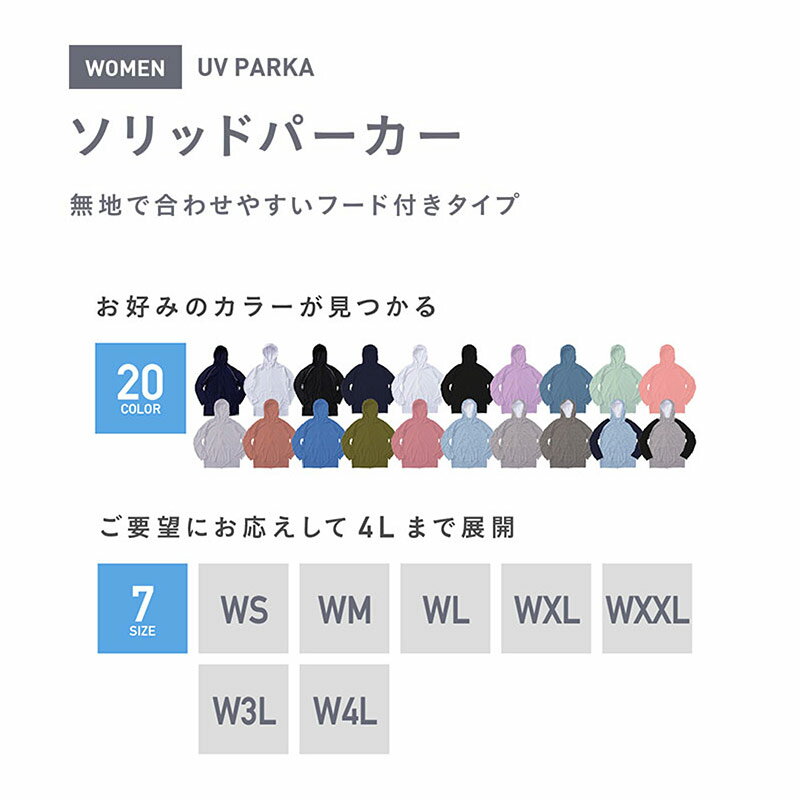 WOMEN UV PARKA

ソリッドパーカー

無地で合わせやすいフード付きタイプ

お好みのカラーが見つかる

20 COLOR

ご要望にお応えして 4L まで展開

7 SIZE

WS WM WL WXL WXXL

W3L W4L